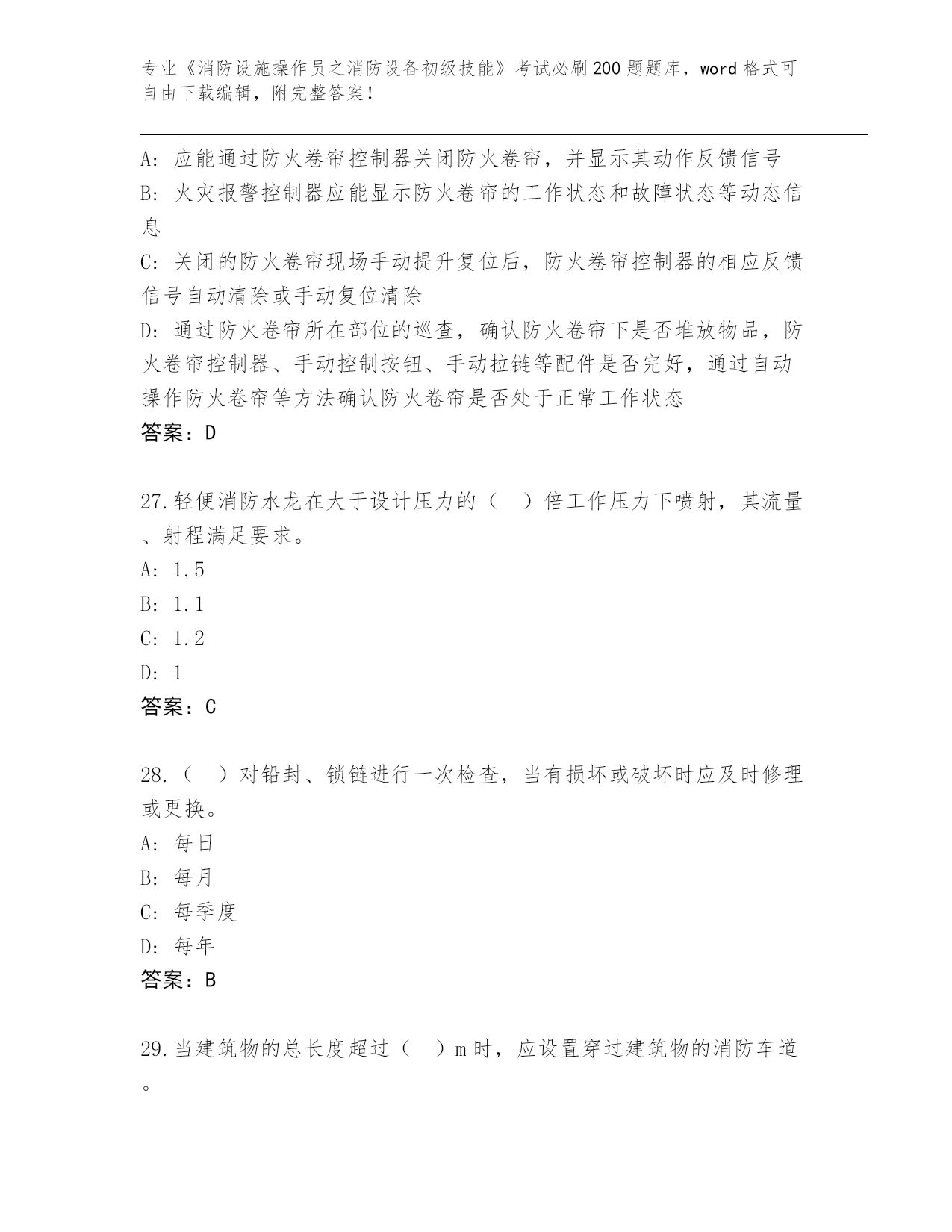 专业《消防设施操作员之消防设备初级技能》考试必刷200题题库，word格式可自由下载编辑，附完整答案！

A：应能通过防火卷帘控制器关闭防火卷帘，并显示其动作反馈信号
B：火灾报警控制器应能显示防火卷帘的工作状态和故障状态等动态信息
C：关闭的防火卷帘现场手动提升复位后，防火卷帘控制器的相应反馈信号自动清除或手动复位清除
D：通过防火卷帘所在部位的巡查，确认防火卷帘下是否堆放物品，防火卷帘控制器、手动控制按钮、手动拉链等配件是否完好，通过自动操作防火卷帘等方法确认防火卷帘是否处于正常工作状态
答案：D

27.轻便消防水龙在大于设计压力的（　）倍工作压力下喷射，其流量、射程满足要求。
A：1.5
B：1.1
C：1.2
D：1
答案：C

28.（　）对铅封、锁链进行一次检查，当有损坏或破坏时应及时修理或更换。
A：每日
B：每月
C：每季度
D：每年
答案：B

29.当建筑物的总长度超过（　）m时，应设置穿过建筑物的消防车道。